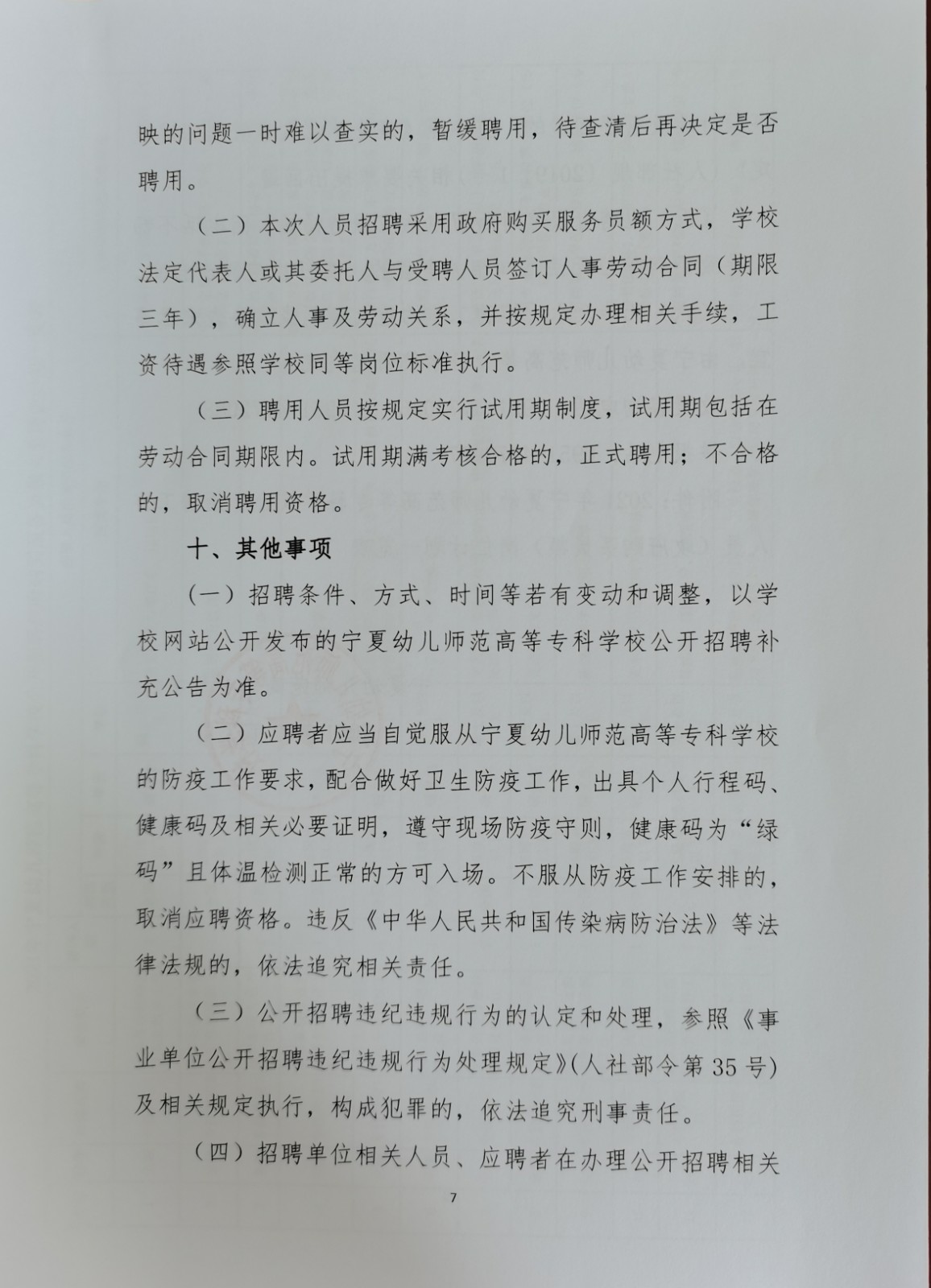 映的问题一时难以查实的，暂缓聘用，待查清后再决定是否聘用。

（二）本次人员招聘采用政府购买服务员额方式，学校法定代表人或其委托人与受聘人员签订人事劳动合同（期限三年），确立人事及劳动关系，并按规定办理相关手续，工资待遇参照学校同等岗位标准执行。

（三）聘用人员按规定实行试用期制度，试用期包括在劳动合同期限内。试用期满考核合格的，正式聘用；不合格的，取消聘用资格。

十、其他事项

（一）招聘条件、方式、时间等若有变动和调整，以学校网站公开发布的宁夏幼儿师范高等专科学校公开招聘补充公告为准。

（二）应聘者应当自觉服从宁夏幼儿师范高等专科学校的防疫工作要求，配合做好卫生防疫工作，出具个人行程码、健康码及相关必要证明，遵守现场防疫守则，健康码为“绿码”且体温检测正常的方可入场。不服从防疫工作安排的，取消应聘资格。违反《中华人民共和国传染病防治法》等法律法规的，依法追究相关责任。

（三）公开招聘违纪违规行为的认定和处理，参照《事业单位公开招聘违纪违规行为处理规定》(人社部令第35号)及相关规定执行，构成犯罪的，依法追究刑事责任。

（四）招聘单位相关人员、应聘者在办理公开招聘相关

7